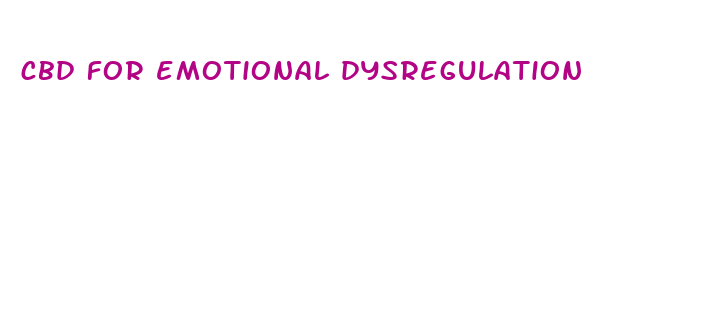 CBD FOR EMOTIONAL DYSREGULATION